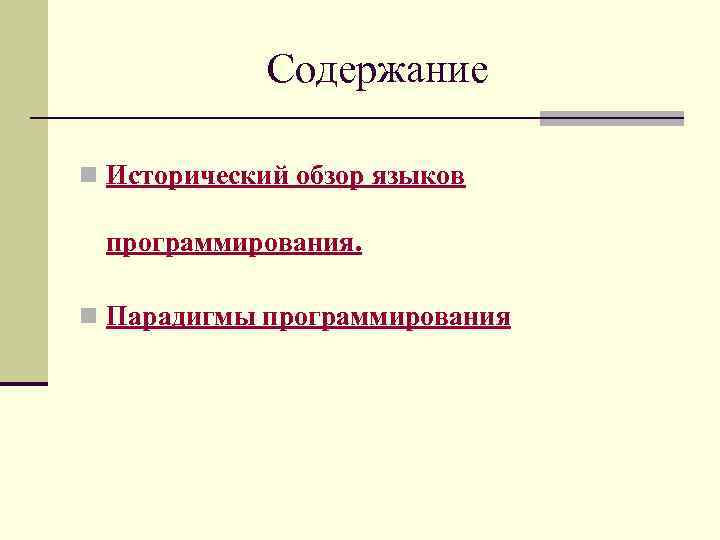 Содержание

• Исторический обзор языков программирования.

• Парадигмы программирования